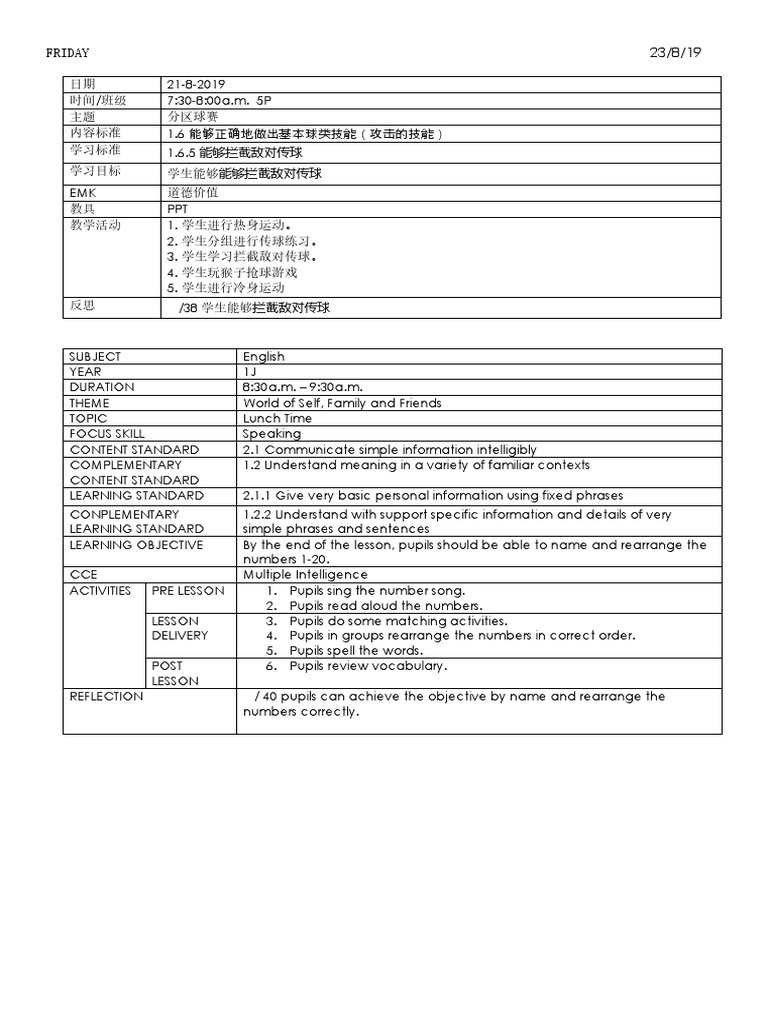 FRIDAY 23/8/19

| 日期 | 21-8-2019 |
|---|---|
| 时间/班级 | 7:30-8:00a.m. 5P |
| 主题 | 分区球赛 |
| 内容标准 | 1.6 能够正确地做出基本球类技能（攻击的技能） |
| 学习标准 | 1.6.5 能够拦截敌对传球 |
| 学习目标 | 学生能够能够拦截敌对传球 |
| EMK | 道德价值 |
| 教具 | PPT |
| 教学活动 | 1. 学生进行热身运动。 2. 学生分组进行传球练习。 3. 学生学习拦截敌对传球。 4. 学生玩猴子抢球游戏 5. 学生进行冷身运动 |
| 反思 | /38 学生能够拦截敌对传球 |

| SUBJECT | | English |
|---|---|---|
| YEAR | | 1J |
| DURATION | | 8:30a.m. – 9:30a.m. |
| THEME | | World of Self, Family and Friends |
| TOPIC | | Lunch Time |
| FOCUS SKILL | | Speaking |
| CONTENT STANDARD | | 2.1 Communicate simple information intelligibly |
| COMPLEMENTARY CONTENT STANDARD | | 1.2 Understand meaning in a variety of familiar contexts |
| LEARNING STANDARD | | 2.1.1 Give very basic personal information using fixed phrases |
| CONPLEMENTARY LEARNING STANDARD | | 1.2.2 Understand with support specific information and details of very simple phrases and sentences |
| LEARNING OBJECTIVE | | By the end of the lesson, pupils should be able to name and rearrange the numbers 1-20. |
| CCE | | Multiple Intelligence |
| ACTIVITIES | PRE LESSON | 1. Pupils sing the number song. 2. Pupils read aloud the numbers. |
| | LESSON DELIVERY | 3. Pupils do some matching activities. 4. Pupils in groups rearrange the numbers in correct order. 5. Pupils spell the words. |
| | POST LESSON | 6. Pupils review vocabulary. |
| REFLECTION | | / 40 pupils can achieve the objective by name and rearrange the numbers correctly. |